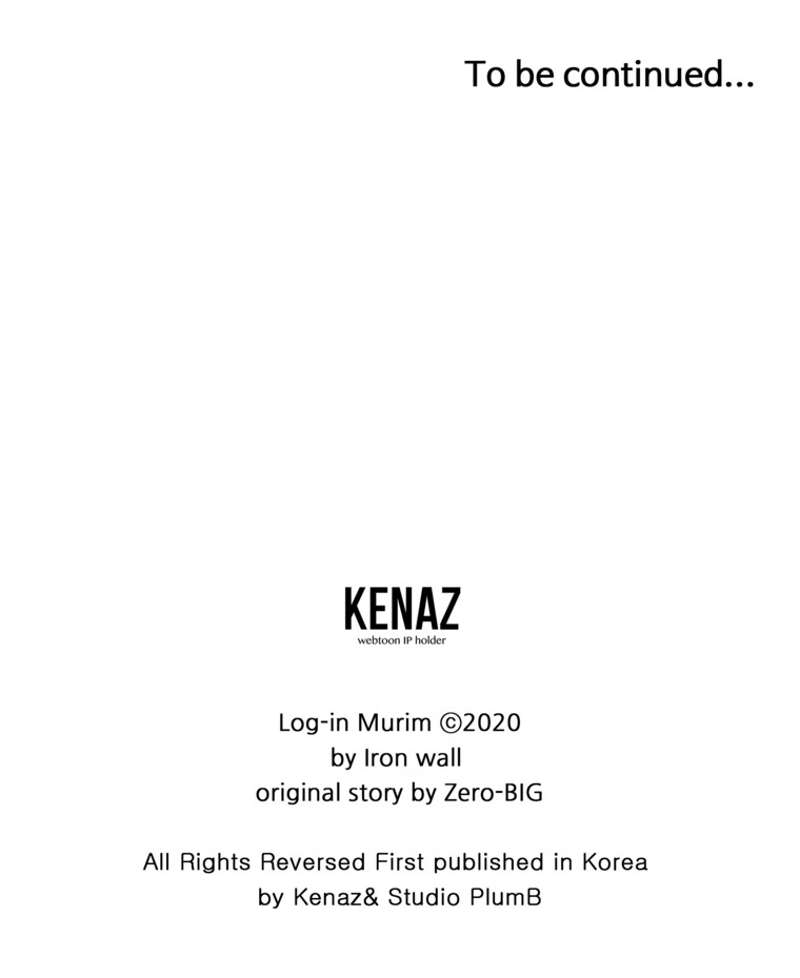 To be continued...

KENAZ
webtoon IP holder

Log-in Murim ©2020
by Iron wall
original story by Zero-BIG

All Rights Reversed First published in Korea
by Kenaz& Studio PlumB